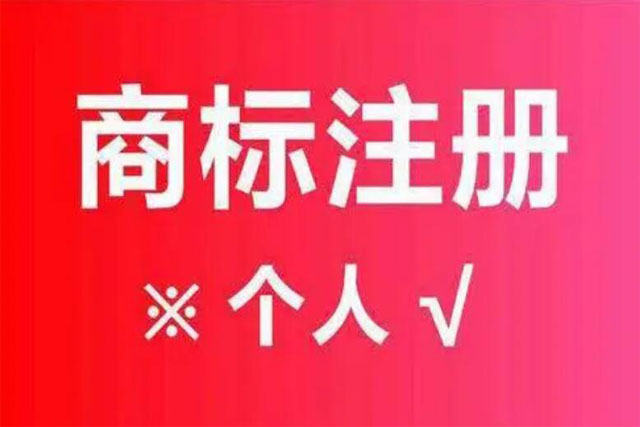 商标注册

※ 个人 √